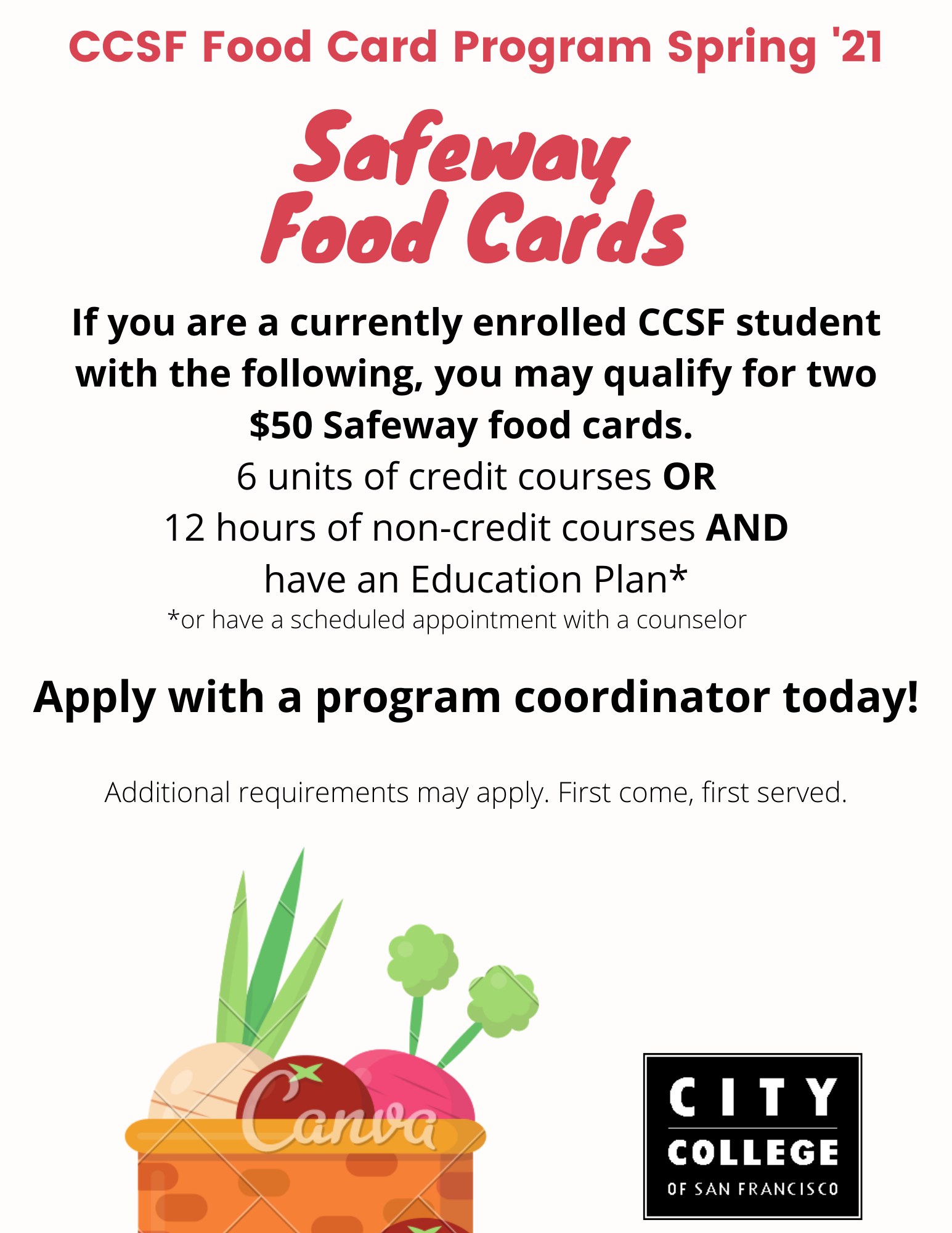 CCSF Food Card Program Spring '21

Safeway Food Cards

If you are a currently enrolled CCSF student with the following, you may qualify for two $50 Safeway food cards.

6 units of credit courses OR
12 hours of non-credit courses AND
have an Education Plan*
*or have a scheduled appointment with a counselor

Apply with a program coordinator today!

Additional requirements may apply. First come, first served.

Canva

CITY COLLEGE OF SAN FRANCISCO